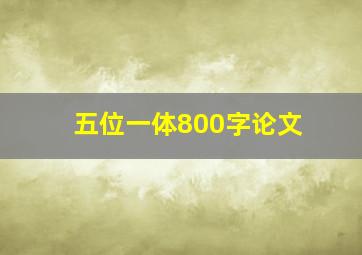 五位一体800字论文